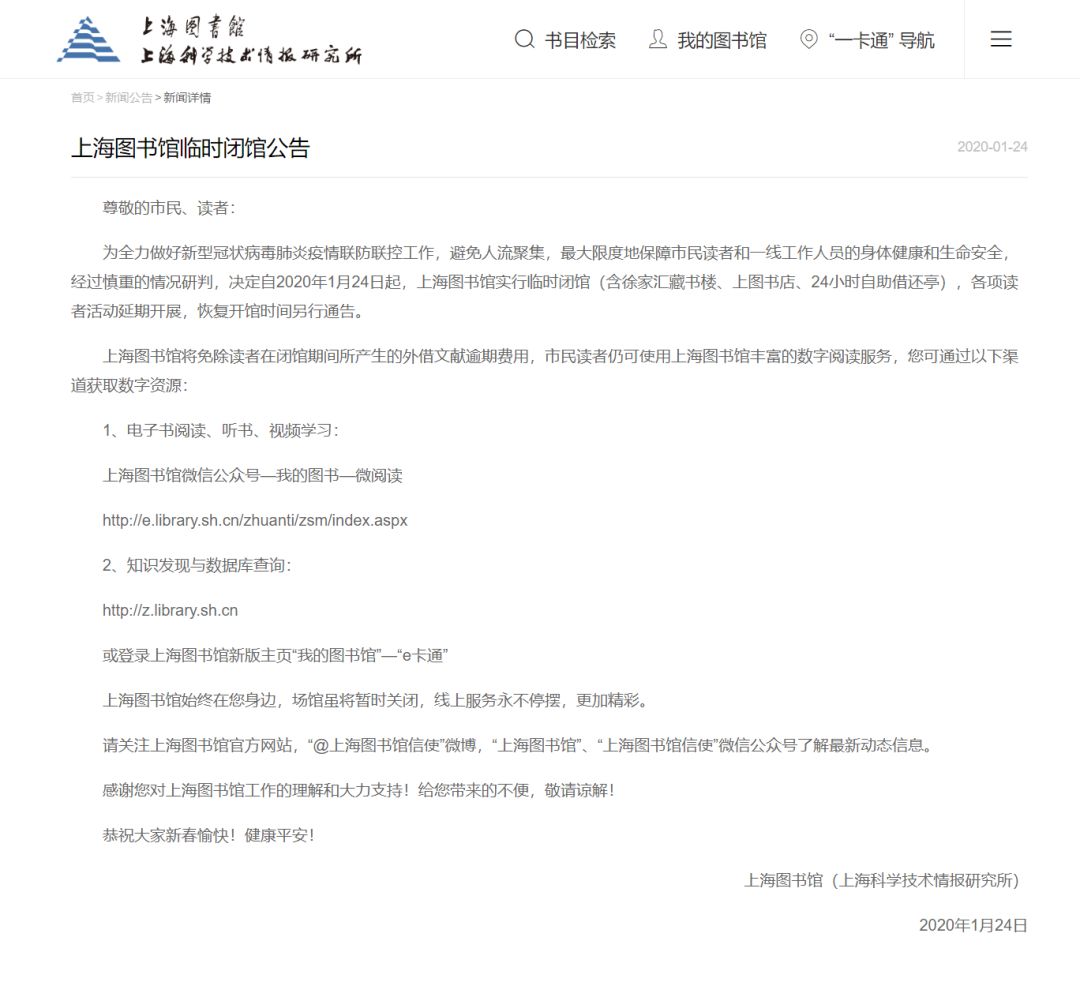 上海图书馆
上海科学技术情报研究所

书目检索　我的图书馆　“一卡通” 导航

首页 > 新闻公告 > 新闻详情

上海图书馆临时闭馆公告

2020-01-24

尊敬的市民、读者：

为全力做好新型冠状病毒肺炎疫情联防联控工作，避免人流聚集，最大限度地保障市民读者和一线工作人员的身体健康和生命安全，经过慎重的情况研判，决定自2020年1月24日起，上海图书馆实行临时闭馆（含徐家汇藏书楼、上图书店、24小时自助借还亭），各项读者活动延期开展，恢复开馆时间另行通告。

上海图书馆将免除读者在闭馆期间所产生的外借文献逾期费用，市民读者仍可使用上海图书馆丰富的数字阅读服务，您可通过以下渠道获取数字资源：

1、电子书阅读、听书、视频学习：

上海图书馆微信公众号—我的图书—微阅读

http://e.library.sh.cn/zhuanti/zsm/index.aspx

2、知识发现与数据库查询：

http://z.library.sh.cn

或登录上海图书馆新版主页“我的图书馆”—“e卡通”

上海图书馆始终在您身边，场馆虽将暂时关闭，线上服务永不停摆，更加精彩。

请关注上海图书馆官方网站，“@上海图书馆信使”微博，“上海图书馆”、“上海图书馆信使”微信公众号了解最新动态信息。

感谢您对上海图书馆工作的理解和大力支持！给您带来的不便，敬请谅解！

恭祝大家新春愉快！健康平安！

上海图书馆（上海科学技术情报研究所）

2020年1月24日